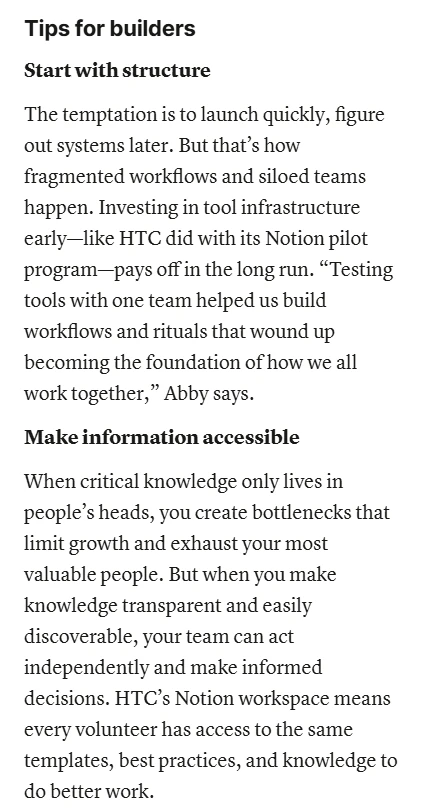 Tips for builders

Start with structure

The temptation is to launch quickly, figure out systems later. But that's how fragmented workflows and siloed teams happen. Investing in tool infrastructure early—like HTC did with its Notion pilot program—pays off in the long run. "Testing tools with one team helped us build workflows and rituals that wound up becoming the foundation of how we all work together," Abby says.

Make information accessible

When critical knowledge only lives in people's heads, you create bottlenecks that limit growth and exhaust your most valuable people. But when you make knowledge transparent and easily discoverable, your team can act independently and make informed decisions. HTC's Notion workspace means every volunteer has access to the same templates, best practices, and knowledge to do better work.